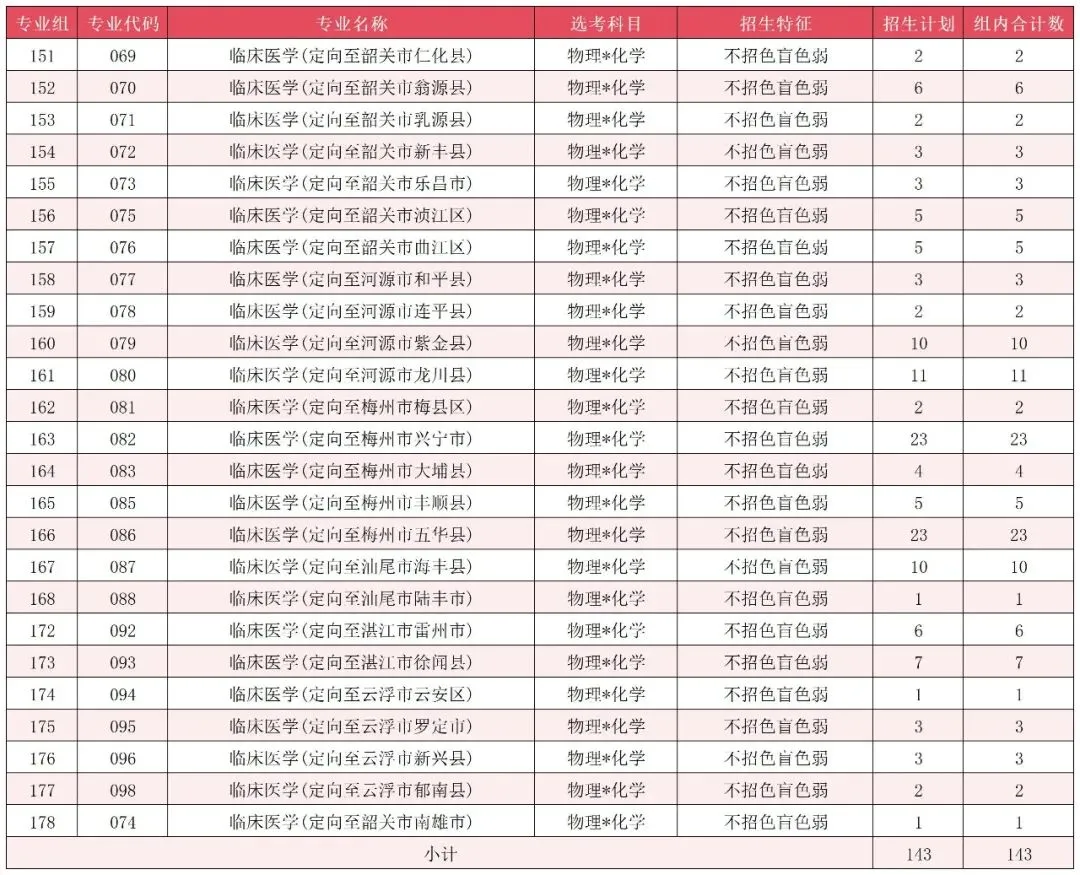 | 专业组 | 专业代码 | 专业名称 | 选考科目 | 招生特征 | 招生计划 | 组内合计数 |
|---|---|---|---|---|---|---|
| 151 | 069 | 临床医学(定向至韶关市仁化县) | 物理*化学 | 不招色盲色弱 | 2 | 2 |
| 152 | 070 | 临床医学(定向至韶关市翁源县) | 物理*化学 | 不招色盲色弱 | 6 | 6 |
| 153 | 071 | 临床医学(定向至韶关市乳源县) | 物理*化学 | 不招色盲色弱 | 2 | 2 |
| 154 | 072 | 临床医学(定向至韶关市新丰县) | 物理*化学 | 不招色盲色弱 | 3 | 3 |
| 155 | 073 | 临床医学(定向至韶关市乐昌市) | 物理*化学 | 不招色盲色弱 | 3 | 3 |
| 156 | 075 | 临床医学(定向至韶关市浈江区) | 物理*化学 | 不招色盲色弱 | 5 | 5 |
| 157 | 076 | 临床医学(定向至韶关市曲江区) | 物理*化学 | 不招色盲色弱 | 5 | 5 |
| 158 | 077 | 临床医学(定向至河源市和平县) | 物理*化学 | 不招色盲色弱 | 3 | 3 |
| 159 | 078 | 临床医学(定向至河源市连平县) | 物理*化学 | 不招色盲色弱 | 2 | 2 |
| 160 | 079 | 临床医学(定向至河源市紫金县) | 物理*化学 | 不招色盲色弱 | 10 | 10 |
| 161 | 080 | 临床医学(定向至河源市龙川县) | 物理*化学 | 不招色盲色弱 | 11 | 11 |
| 162 | 081 | 临床医学(定向至梅州市梅县区) | 物理*化学 | 不招色盲色弱 | 2 | 2 |
| 163 | 082 | 临床医学(定向至梅州市兴宁市) | 物理*化学 | 不招色盲色弱 | 23 | 23 |
| 164 | 083 | 临床医学(定向至梅州市大埔县) | 物理*化学 | 不招色盲色弱 | 4 | 4 |
| 165 | 085 | 临床医学(定向至梅州市丰顺县) | 物理*化学 | 不招色盲色弱 | 5 | 5 |
| 166 | 086 | 临床医学(定向至梅州市五华县) | 物理*化学 | 不招色盲色弱 | 23 | 23 |
| 167 | 087 | 临床医学(定向至汕尾市海丰县) | 物理*化学 | 不招色盲色弱 | 10 | 10 |
| 168 | 088 | 临床医学(定向至汕尾市陆丰市) | 物理*化学 | 不招色盲色弱 | 1 | 1 |
| 172 | 092 | 临床医学(定向至湛江市雷州市) | 物理*化学 | 不招色盲色弱 | 6 | 6 |
| 173 | 093 | 临床医学(定向至湛江市徐闻县) | 物理*化学 | 不招色盲色弱 | 7 | 7 |
| 174 | 094 | 临床医学(定向至云浮市云安区) | 物理*化学 | 不招色盲色弱 | 1 | 1 |
| 175 | 095 | 临床医学(定向至云浮市罗定市) | 物理*化学 | 不招色盲色弱 | 3 | 3 |
| 176 | 096 | 临床医学(定向至云浮市新兴县) | 物理*化学 | 不招色盲色弱 | 3 | 3 |
| 177 | 098 | 临床医学(定向至云浮市郁南县) | 物理*化学 | 不招色盲色弱 | 2 | 2 |
| 178 | 074 | 临床医学(定向至韶关市南雄市) | 物理*化学 | 不招色盲色弱 | 1 | 1 |
| 小计 | | | | | 143 | 143 |